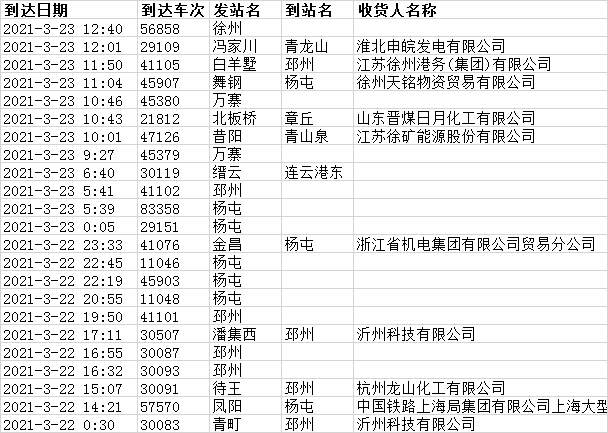 | 到达日期 | 到达车次 | 发站名 | 到站名 | 收货人名称 |
|---|---|---|---|---|
| 2021-3-23 12:40 | 56858 | 徐州 | | |
| 2021-3-23 12:01 | 29109 | 冯家川 | 青龙山 | 淮北申皖发电有限公司 |
| 2021-3-23 11:50 | 41105 | 白羊墅 | 邳州 | 江苏徐州港务(集团)有限公司 |
| 2021-3-23 11:04 | 45907 | 舞钢 | 杨屯 | 徐州天铭物资贸易有限公司 |
| 2021-3-23 10:46 | 45380 | 万寨 | | |
| 2021-3-23 10:43 | 21812 | 北板桥 | 章丘 | 山东晋煤日月化工有限公司 |
| 2021-3-23 10:01 | 47126 | 昔阳 | 青山泉 | 江苏徐矿能源股份有限公司 |
| 2021-3-23 9:27 | 45379 | 万寨 | | |
| 2021-3-23 6:40 | 30119 | 缙云 | 连云港东 | |
| 2021-3-23 5:41 | 41102 | 邳州 | | |
| 2021-3-23 5:39 | 83358 | 杨屯 | | |
| 2021-3-23 0:05 | 29151 | 杨屯 | | |
| 2021-3-22 23:33 | 41076 | 金昌 | 杨屯 | 浙江省机电集团有限公司贸易分公司 |
| 2021-3-22 22:45 | 11046 | 杨屯 | | |
| 2021-3-22 22:19 | 45903 | 杨屯 | | |
| 2021-3-22 20:55 | 11048 | 杨屯 | | |
| 2021-3-22 19:50 | 41101 | 邳州 | | |
| 2021-3-22 17:11 | 30507 | 潘集西 | 邳州 | 沂州科技有限公司 |
| 2021-3-22 16:55 | 30087 | 邳州 | | |
| 2021-3-22 16:32 | 30093 | 邳州 | | |
| 2021-3-22 15:07 | 30091 | 待王 | 邳州 | 杭州龙山化工有限公司 |
| 2021-3-22 14:21 | 57570 | 凤阳 | 杨屯 | 中国铁路上海局集团有限公司上海大型 |
| 2021-3-22 0:30 | 30083 | 青町 | 邳州 | 沂州科技有限公司 |